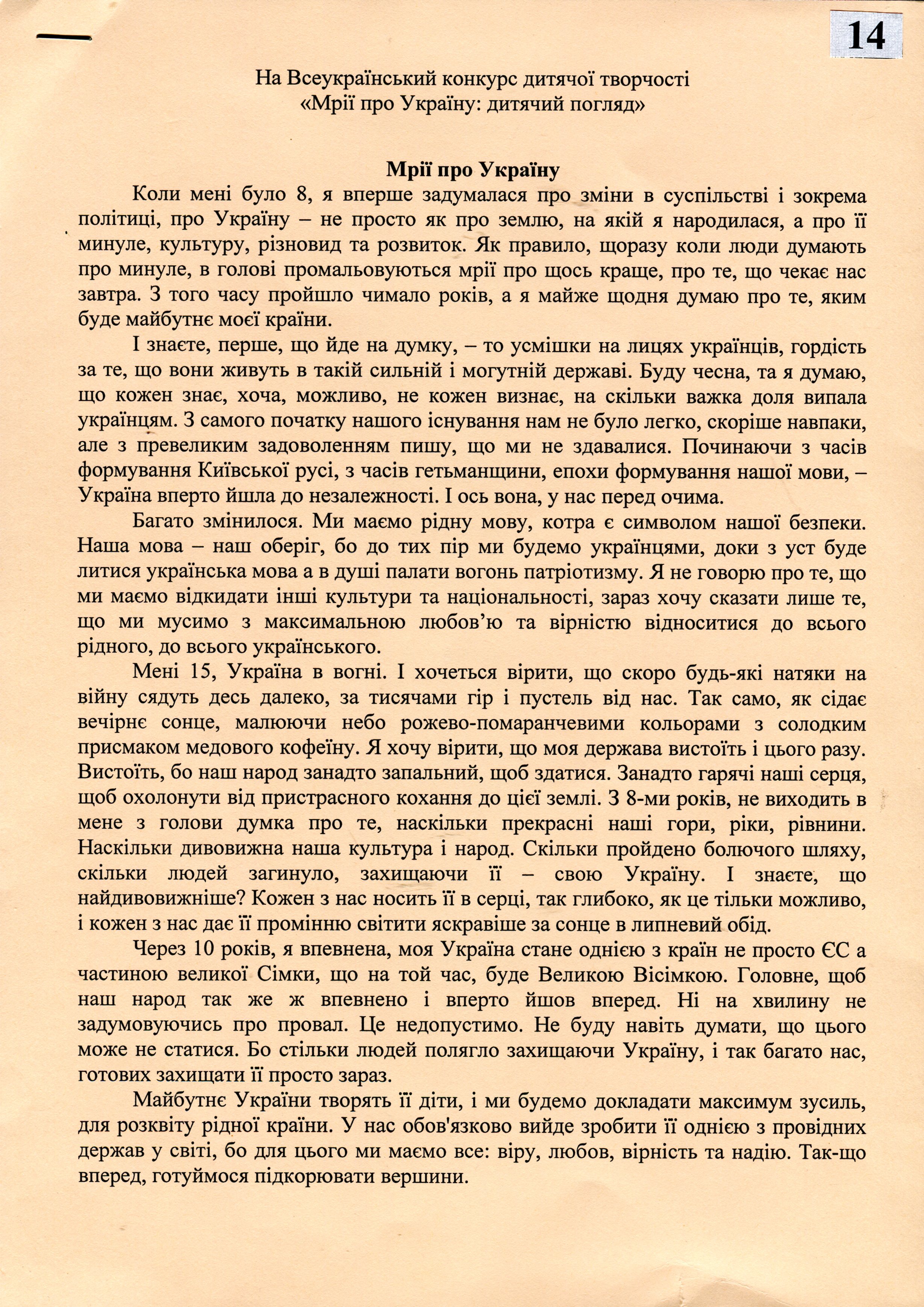 14

На Всеукраїнський конкурс дитячої творчості
«Мрії про Україну: дитячий погляд»

Мрії про Україну

Коли мені було 8, я вперше задумалася про зміни в суспільстві і зокрема політиці, про Україну – не просто як про землю, на якій я народилася, а про її минуле, культуру, різновид та розвиток. Як правило, щоразу коли люди думають про минуле, в голові промальовуються мрії про щось краще, про те, що чекає нас завтра. З того часу пройшло чимало років, а я майже щодня думаю про те, яким буде майбутнє моєї країни.

І знаєте, перше, що йде на думку, – то усмішки на лицях українців, гордість за те, що вони живуть в такій сильній і могутній державі. Буду чесна, та я думаю, що кожен знає, хоча, можливо, не кожен визнає, на скільки важка доля випала українцям. З самого початку нашого існування нам не було легко, скоріше навпаки, але з превеликим задоволенням пишу, що ми не здавалися. Починаючи з часів формування Київської русі, з часів гетьманщини, епохи формування нашої мови, – Україна вперто йшла до незалежності. І ось вона, у нас перед очима.

Багато змінилося. Ми маємо рідну мову, котра є символом нашої безпеки. Наша мова – наш оберіг, бо до тих пір ми будемо українцями, доки з уст буде литися українська мова а в душі палати вогонь патріотизму. Я не говорю про те, що ми маємо відкидати інші культури та національності, зараз хочу сказати лише те, що ми мусимо з максимальною любов'ю та вірністю відноситися до всього рідного, до всього українського.

Мені 15, Україна в вогні. І хочеться вірити, що скоро будь-які натяки на війну сядуть десь далеко, за тисячами гір і пустель від нас. Так само, як сідає вечірнє сонце, малюючи небо рожево-помаранчевими кольорами з солодким присмаком медового кофеїну. Я хочу вірити, що моя держава вистоїть і цього разу. Вистоїть, бо наш народ занадто запальний, щоб здатися. Занадто гарячі наші серця, щоб охолонути від пристрасного кохання до цієї землі. З 8-ми років, не виходить в мене з голови думка про те, наскільки прекрасні наші гори, ріки, рівнини. Наскільки дивовижна наша культура і народ. Скільки пройдено болючого шляху, скільки людей загинуло, захищаючи її – свою Україну. І знаєте, що найдивовижніше? Кожен з нас носить її в серці, так глибоко, як це тільки можливо, і кожен з нас дає її промінню світити яскравіше за сонце в липневий обід.

Через 10 років, я впевнена, моя Україна стане однією з країн не просто ЄС а частиною великої Сімки, що на той час, буде Великою Вісімкою. Головне, щоб наш народ так же ж впевнено і вперто йшов вперед. Ні на хвилину не задумовуючись про провал. Це недопустимо. Не буду навіть думати, що цього може не статися. Бо стільки людей полягло захищаючи Україну, і так багато нас, готових захищати її просто зараз.

Майбутнє України творять її діти, і ми будемо докладати максимум зусиль, для розквіту рідної країни. У нас обов'язково вийде зробити її однією з провідних держав у світі, бо для цього ми маємо все: віру, любов, вірність та надію. Так-що вперед, готуймося підкорювати вершини.